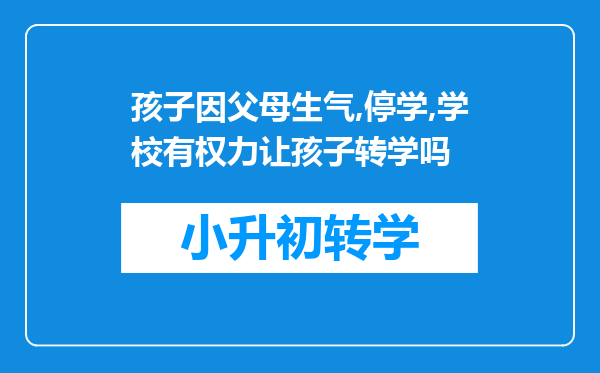 孩子因父母生气,停学,学校有权力让孩子转学吗

小升初转学